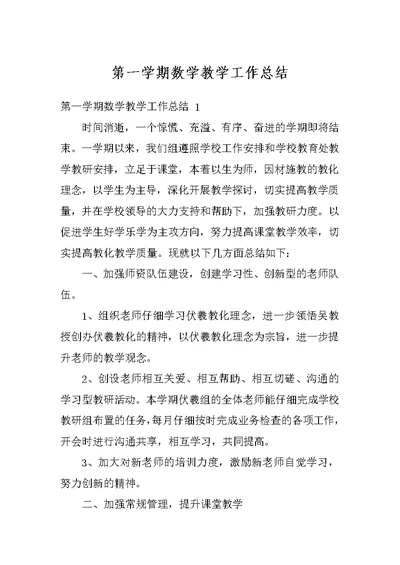 第一学期数学教学工作总结

第一学期数学教学工作总结 1

时间消逝，一个惊慌、充溢、有序、奋进的学期即将结束。一学期以来，我们组遵照学校工作安排和学校教育处教学教研安排，立足于课堂，本着以生为师，因材施教的教化理念，以学生为主导，深化开展教学探讨，切实提高教学质量，并在学校领导的大力支持和帮助下，加强教研力度。以促进学生好学乐学为主攻方向，努力提高课堂教学效率，切实提高教化教学质量。现就以下几方面总结如下：

一、加强师资队伍建设，创建学习性、创新型的老师队伍。

1、组织老师仔细学习伏羲教化理念，进一步领悟吴教授创办伏羲教化的精神，以伏羲教化理念为宗旨，进一步提升老师的教学观念。

2、创设老师相互关爱、相互帮助、相互切磋、沟通的学习型教研活动。本学期伏羲组的全体老师能仔细完成学校教研组布置的任务，每月仔细按时完成业务检查的各项工作，开会时进行沟通共享，相互学习，共同提高。

3、加大对新老师的培训力度，激励新老师自觉学习，努力创新的精神。

二、加强常规管理，提升课堂教学